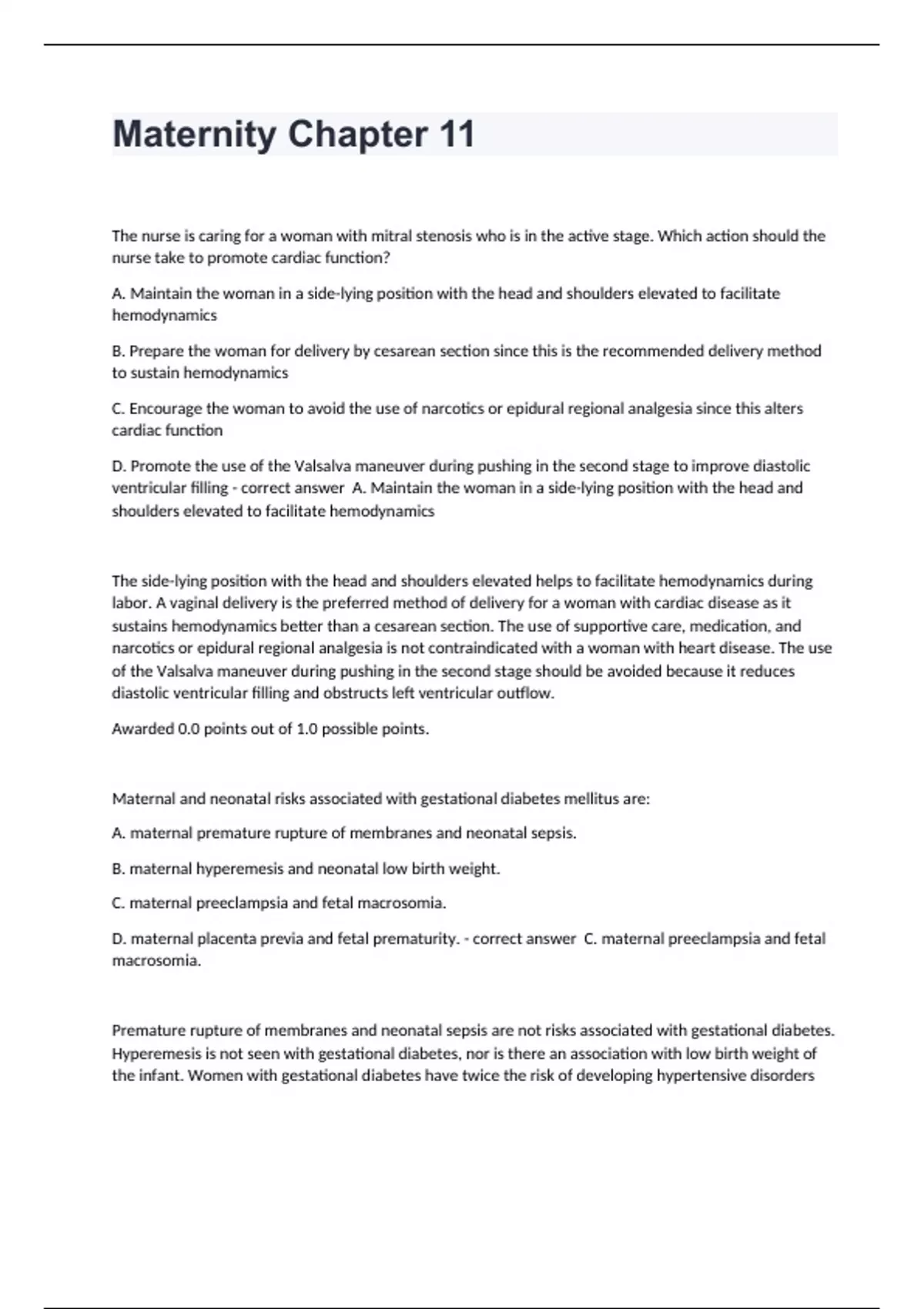 Maternity Chapter 11

The nurse is caring for a woman with mitral stenosis who is in the active stage. Which action should the nurse take to promote cardiac function?

A. Maintain the woman in a side-lying position with the head and shoulders elevated to facilitate hemodynamics

B. Prepare the woman for delivery by cesarean section since this is the recommended delivery method to sustain hemodynamics

C. Encourage the woman to avoid the use of narcotics or epidural regional analgesia since this alters cardiac function

D. Promote the use of the Valsalva maneuver during pushing in the second stage to improve diastolic ventricular filling - correct answer A. Maintain the woman in a side-lying position with the head and shoulders elevated to facilitate hemodynamics

The side-lying position with the head and shoulders elevated helps to facilitate hemodynamics during labor. A vaginal delivery is the preferred method of delivery for a woman with cardiac disease as it sustains hemodynamics better than a cesarean section. The use of supportive care, medication, and narcotics or epidural regional analgesia is not contraindicated with a woman with heart disease. The use of the Valsalva maneuver during pushing in the second stage should be avoided because it reduces diastolic ventricular filling and obstructs left ventricular outflow.

Awarded 0.0 points out of 1.0 possible points.

Maternal and neonatal risks associated with gestational diabetes mellitus are:

A. maternal premature rupture of membranes and neonatal sepsis.

B. maternal hyperemesis and neonatal low birth weight.

C. maternal preeclampsia and fetal macrosomia.

D. maternal placenta previa and fetal prematurity. - correct answer C. maternal preeclampsia and fetal macrosomia.

Premature rupture of membranes and neonatal sepsis are not risks associated with gestational diabetes. Hyperemesis is not seen with gestational diabetes, nor is there an association with low birth weight of the infant. Women with gestational diabetes have twice the risk of developing hypertensive disorders